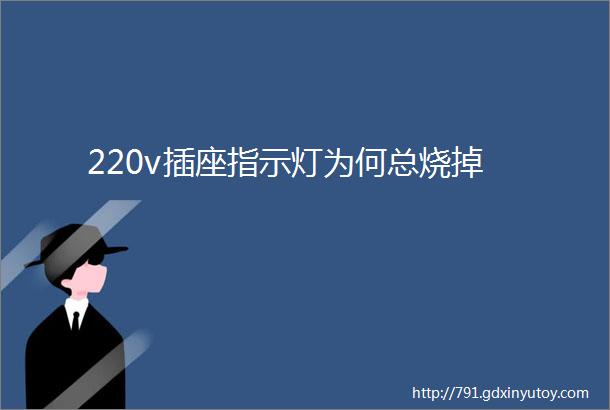 220v插座指示灯为何总烧掉

http://791.gdxinyutoy.com